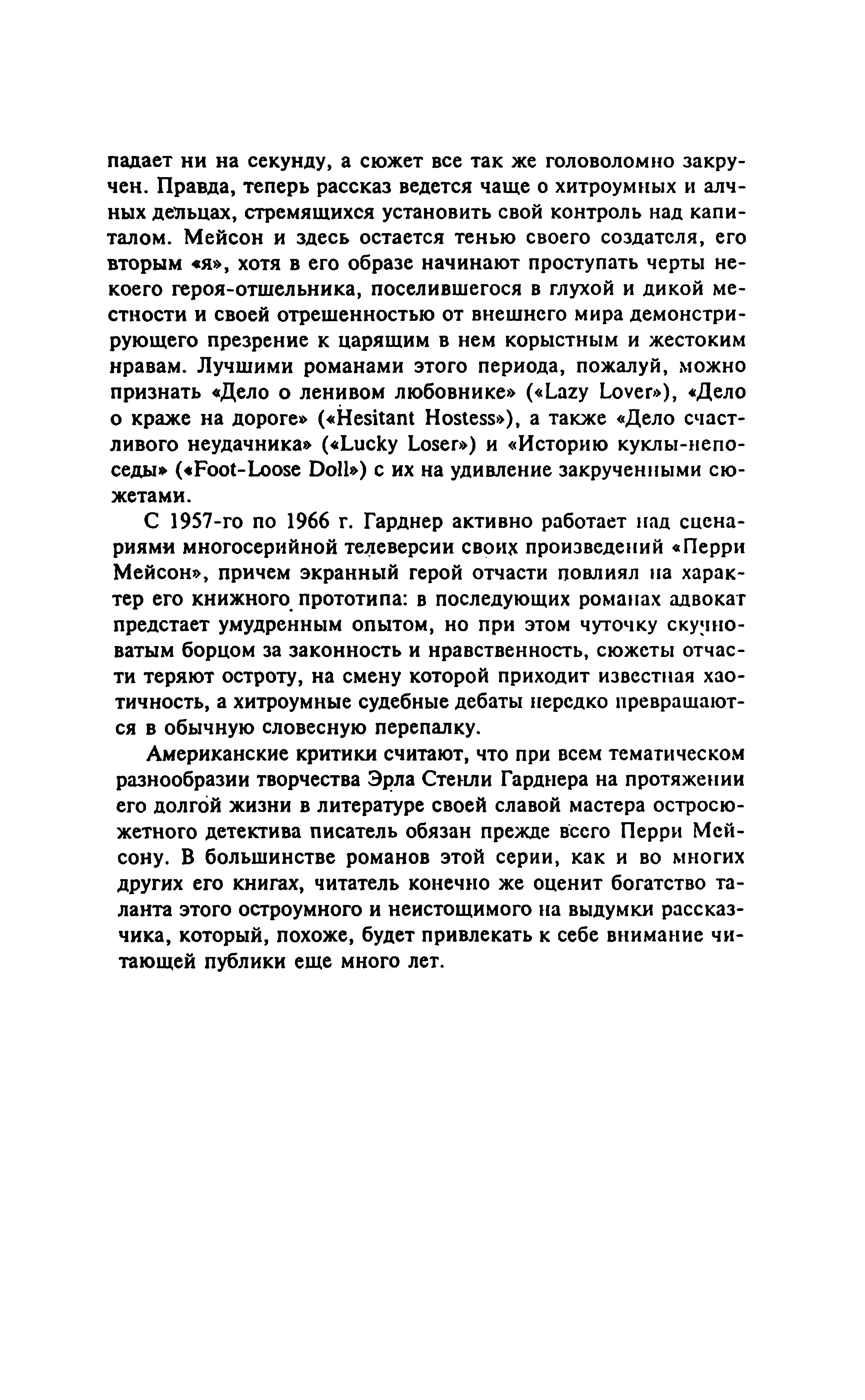 падает ни на секунду, а сюжет все так же головоломно закручен. Правда, теперь рассказ ведется чаще о хитроумных и алчных дельцах, стремящихся установить свой контроль над капиталом. Мейсон и здесь остается тенью своего создателя, его вторым «я», хотя в его образе начинают проступать черты некоего героя-отшельника, поселившегося в глухой и дикой местности и своей отрешенностью от внешнего мира демонстрирующего презрение к царящим в нем корыстным и жестоким нравам. Лучшими романами этого периода, пожалуй, можно признать «Дело о ленивом любовнике» («Lazy Lover»), «Дело о краже на дороге» («Hesitant Hostess»), а также «Дело счастливого неудачника» («Lucky Loser») и «Историю куклы-непоседы» («Foot-Loose Doll») с их на удивление закрученными сюжетами.

С 1957-го по 1966 г. Гарднер активно работает над сценариями многосерийной телеверсии своих произведений «Перри Мейсон», причем экранный герой отчасти повлиял на характер его книжного прототипа: в последующих романах адвокат предстает умудренным опытом, но при этом чуточку скучноватым борцом за законность и нравственность, сюжеты отчасти теряют остроту, на смену которой приходит известная хаотичность, а хитроумные судебные дебаты нередко превращаются в обычную словесную перепалку.

Американские критики считают, что при всем тематическом разнообразии творчества Эрла Стенли Гарднера на протяжении его долгой жизни в литературе своей славой мастера остросюжетного детектива писатель обязан прежде всего Перри Мейсону. В большинстве романов этой серии, как и во многих других его книгах, читатель конечно же оценит богатство таланта этого остроумного и неистощимого на выдумки рассказчика, который, похоже, будет привлекать к себе внимание читающей публики еще много лет.